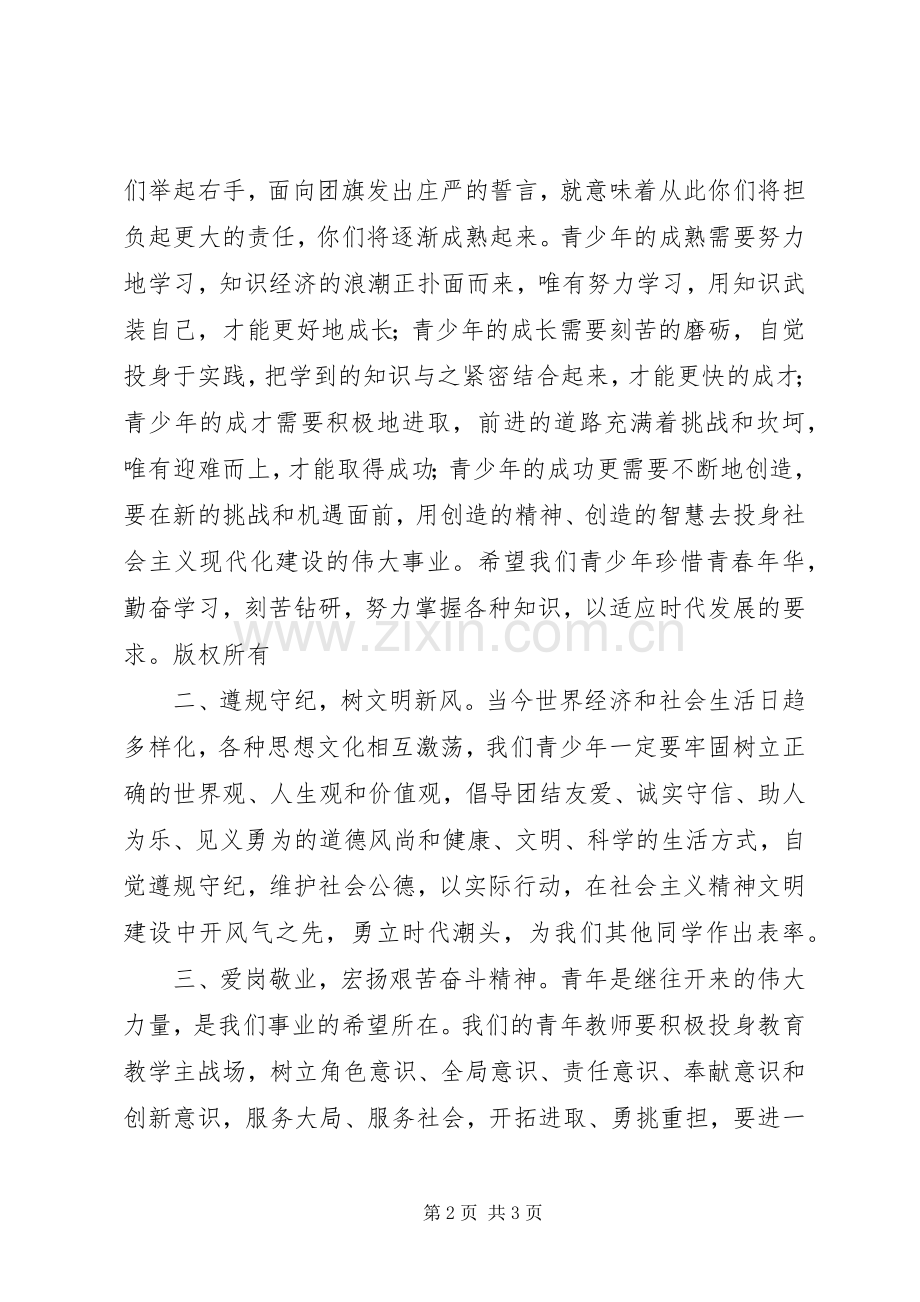 们举起右手，面向团旗发出庄严的誓言，就意味着从此你们将担负起更大的责任，你们将逐渐成熟起来。青少年的成熟需要努力地学习，知识经济的浪潮正扑面而来，唯有努力学习，用知识武装自己，才能更好地成长；青少年的成长需要刻苦的磨砺，自觉投身于实践，把学到的知识与之紧密结合起来，才能更快的成才；青少年的成才需要积极地进取，前进的道路充满着挑战和坎坷，唯有迎难而上，才能取得成功；青少年的成功更需要不断地创造，要在新的挑战和机遇面前，用创造的精神、创造的智慧去投身社会主义现代化建设的伟大事业。希望我们青少年珍惜青春年华，勤奋学习，刻苦钻研，努力掌握各种知识，以适应时代发展的要求。版权所有

二、遵规守纪，树文明新风。当今世界经济和社会生活日趋多样化，各种思想文化相互激荡，我们青少年一定要牢固树立正确的世界观、人生观和价值观，倡导团结友爱、诚实守信、助人为乐、见义勇为的道德风尚和健康、文明、科学的生活方式，自觉遵规守纪，维护社会公德，以实际行动，在社会主义精神文明建设中开风气之先，勇立时代潮头，为我们其他同学作出表率。

三、爱岗敬业，宏扬艰苦奋斗精神。青年是继往开来的伟大力量，是我们事业的希望所在。我们的青年教师要积极投身教育教学主战场，树立角色意识、全局意识、责任意识、奉献意识和创新意识，服务大局、服务社会，开拓进取、勇挑重担，要进一

第2页 共3页

www.zixin.com.cn